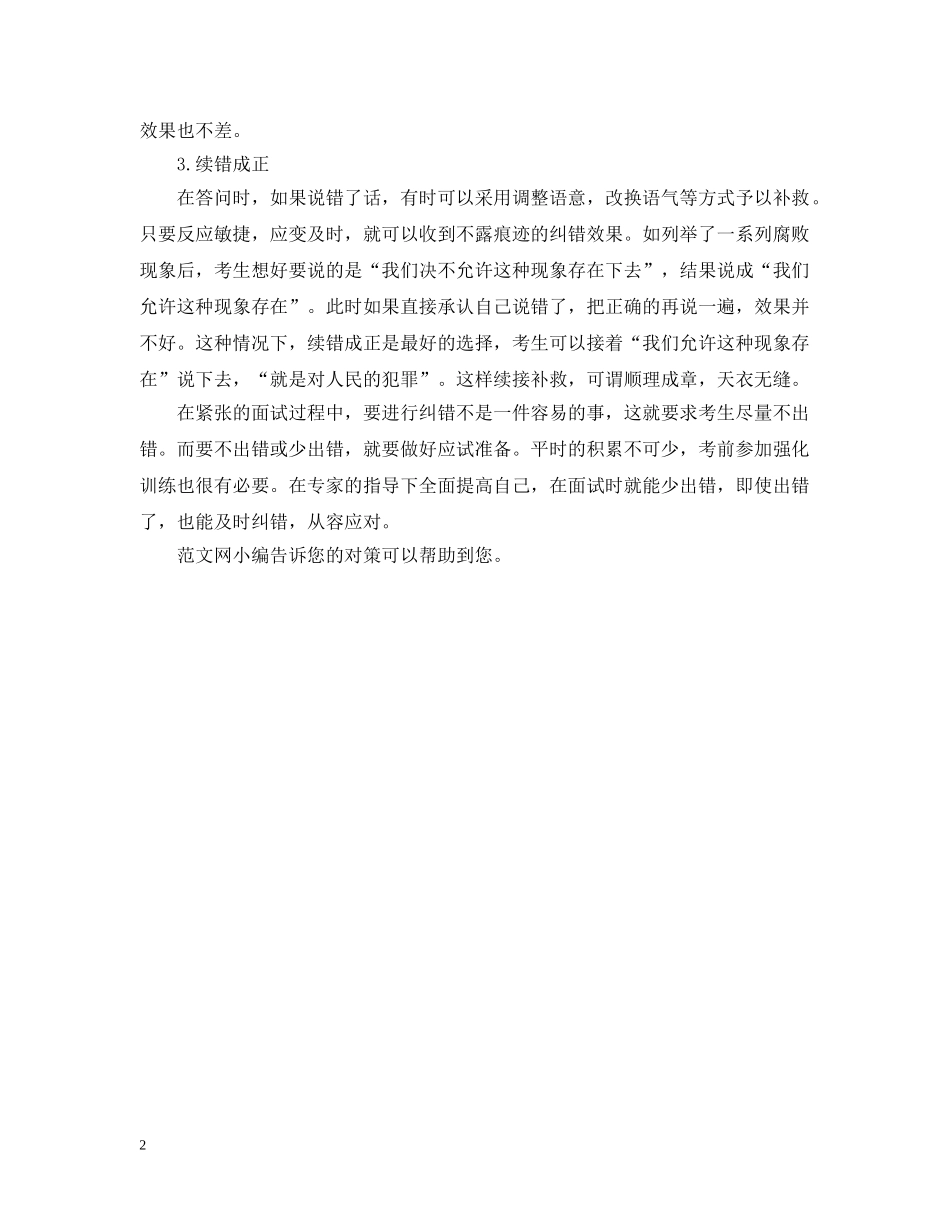 效果也不差。

3.续错成正

在答问时，如果说错了话，有时可以采用调整语意，改换语气等方式予以补救。只要反应敏捷，应变及时，就可以收到不露痕迹的纠错效果。如列举了一系列腐败现象后，考生想好要说的是“我们决不允许这种现象存在下去”，结果说成“我们允许这种现象存在”。此时如果直接承认自己说错了，把正确的再说一遍，效果并不好。这种情况下，续错成正是最好的选择，考生可以接着“我们允许这种现象存在”说下去，“就是对人民的犯罪”。这样续接补救，可谓顺理成章，天衣无缝。

在紧张的面试过程中，要进行纠错不是一件容易的事，这就要求考生尽量不出错。而要不出错或少出错，就要做好应试准备。平时的积累不可少，考前参加强化训练也很有必要。在专家的指导下全面提高自己，在面试时就能少出错，即使出错了，也能及时纠错，从容应对。

范文网小编告诉您的对策可以帮助到您。

2